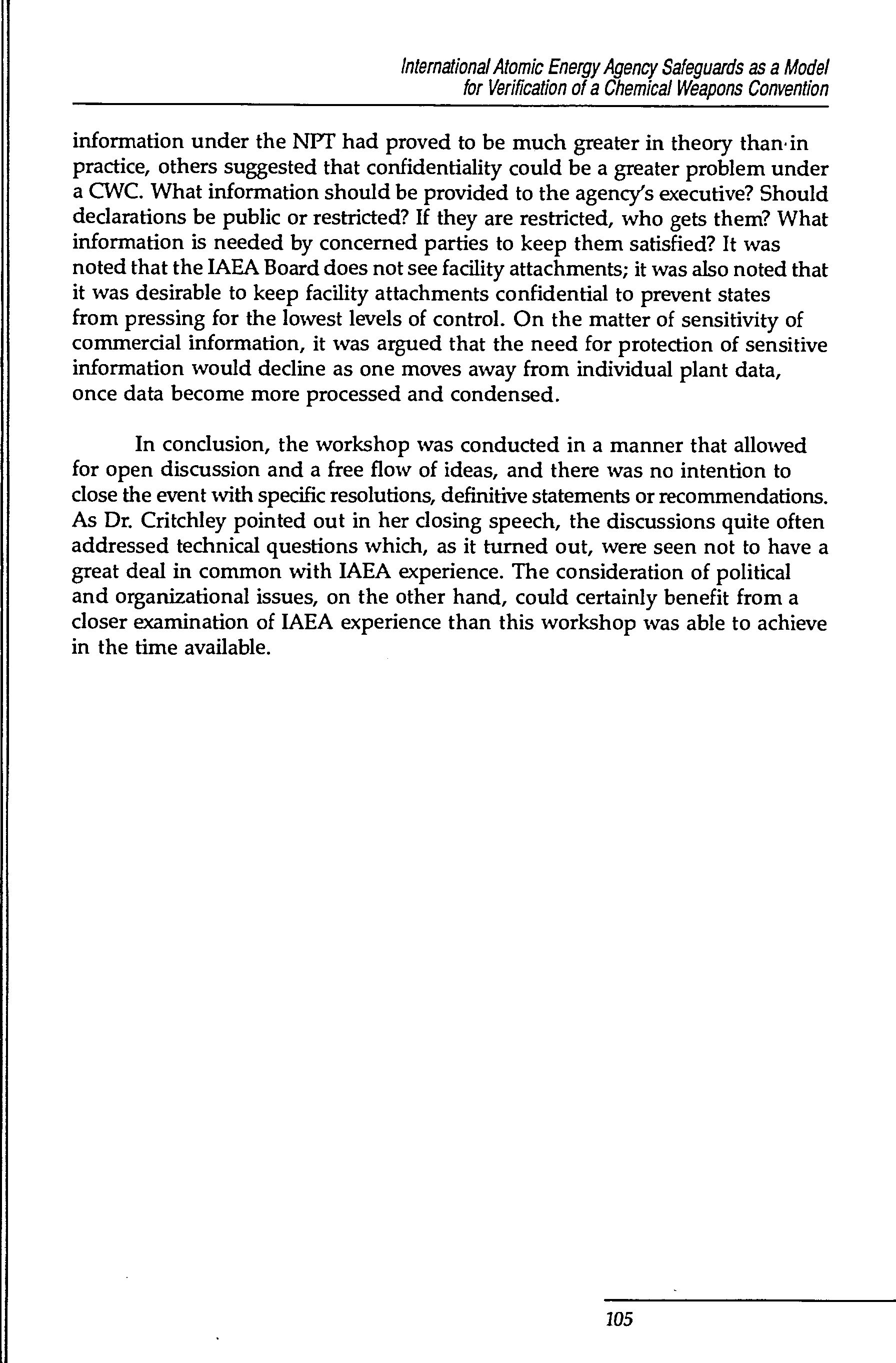 International Atomic Energy Agency Safeguards as a Model for Verification of a Chemical Weapons Convention

information under the NPT had proved to be much greater in theory than in practice, others suggested that confidentiality could be a greater problem under a CWC. What information should be provided to the agency's executive? Should declarations be public or restricted? If they are restricted, who gets them? What information is needed by concerned parties to keep them satisfied? It was noted that the IAEA Board does not see facility attachments; it was also noted that it was desirable to keep facility attachments confidential to prevent states from pressing for the lowest levels of control. On the matter of sensitivity of commercial information, it was argued that the need for protection of sensitive information would decline as one moves away from individual plant data, once data become more processed and condensed.

In conclusion, the workshop was conducted in a manner that allowed for open discussion and a free flow of ideas, and there was no intention to close the event with specific resolutions, definitive statements or recommendations. As Dr. Critchley pointed out in her closing speech, the discussions quite often addressed technical questions which, as it turned out, were seen not to have a great deal in common with IAEA experience. The consideration of political and organizational issues, on the other hand, could certainly benefit from a closer examination of IAEA experience than this workshop was able to achieve in the time available.

105